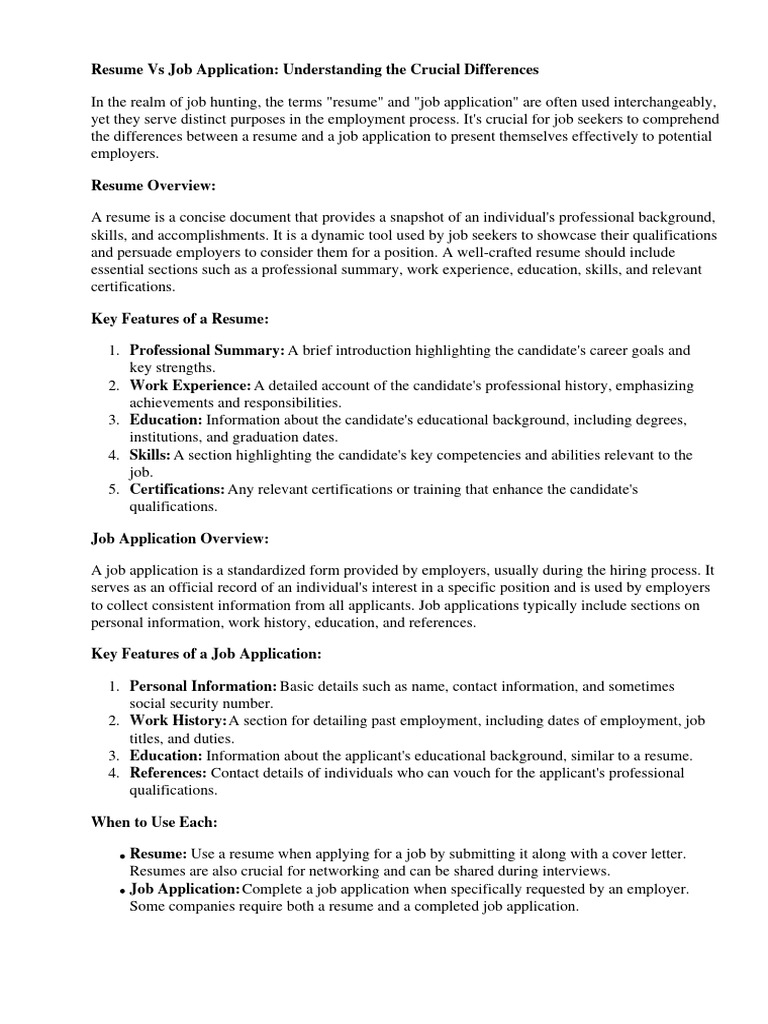 Resume Vs Job Application: Understanding the Crucial Differences

In the realm of job hunting, the terms "resume" and "job application" are often used interchangeably, yet they serve distinct purposes in the employment process. It's crucial for job seekers to comprehend the differences between a resume and a job application to present themselves effectively to potential employers.

Resume Overview:

A resume is a concise document that provides a snapshot of an individual's professional background, skills, and accomplishments. It is a dynamic tool used by job seekers to showcase their qualifications and persuade employers to consider them for a position. A well-crafted resume should include essential sections such as a professional summary, work experience, education, skills, and relevant certifications.

Key Features of a Resume:

1. Professional Summary: A brief introduction highlighting the candidate's career goals and key strengths.
2. Work Experience: A detailed account of the candidate's professional history, emphasizing achievements and responsibilities.
3. Education: Information about the candidate's educational background, including degrees, institutions, and graduation dates.
4. Skills: A section highlighting the candidate's key competencies and abilities relevant to the job.
5. Certifications: Any relevant certifications or training that enhance the candidate's qualifications.

Job Application Overview:

A job application is a standardized form provided by employers, usually during the hiring process. It serves as an official record of an individual's interest in a specific position and is used by employers to collect consistent information from all applicants. Job applications typically include sections on personal information, work history, education, and references.

Key Features of a Job Application:

1. Personal Information: Basic details such as name, contact information, and sometimes social security number.
2. Work History: A section for detailing past employment, including dates of employment, job titles, and duties.
3. Education: Information about the applicant's educational background, similar to a resume.
4. References: Contact details of individuals who can vouch for the applicant's professional qualifications.

When to Use Each:

• Resume: Use a resume when applying for a job by submitting it along with a cover letter. Resumes are also crucial for networking and can be shared during interviews.
• Job Application: Complete a job application when specifically requested by an employer. Some companies require both a resume and a completed job application.